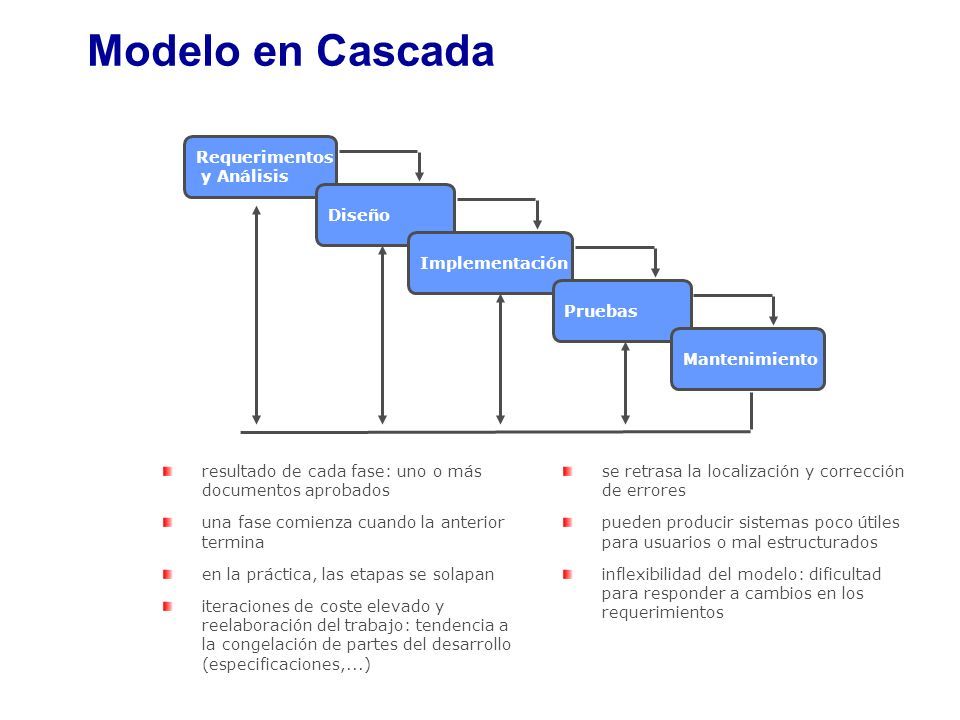 Modelo en Cascada

Requerimentos y Análisis

Diseño

Implementación

Pruebas

Mantenimiento

resultado de cada fase: uno o más documentos aprobados

una fase comienza cuando la anterior termina

en la práctica, las etapas se solapan

iteraciones de coste elevado y reelaboración del trabajo: tendencia a la congelación de partes del desarrollo (especificaciones,...)

se retrasa la localización y corrección de errores

pueden producir sistemas poco útiles para usuarios o mal estructurados

inflexibilidad del modelo: dificultad para responder a cambios en los requerimientos